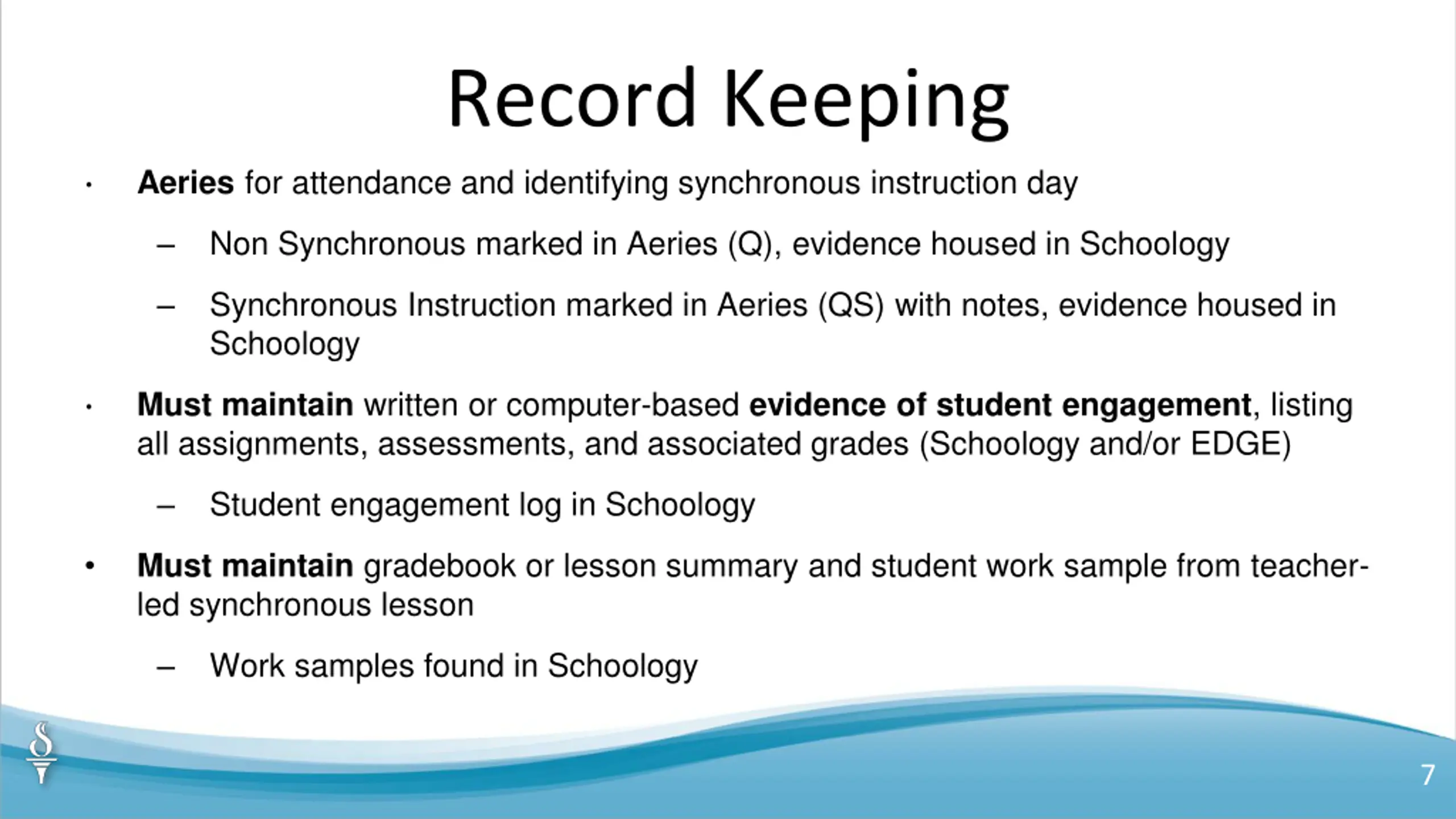 Record Keeping

• Aeries for attendance and identifying synchronous instruction day

– Non Synchronous marked in Aeries (Q), evidence housed in Schoology

– Synchronous Instruction marked in Aeries (QS) with notes, evidence housed in Schoology

• Must maintain written or computer-based evidence of student engagement, listing all assignments, assessments, and associated grades (Schoology and/or EDGE)

– Student engagement log in Schoology

• Must maintain gradebook or lesson summary and student work sample from teacher-led synchronous lesson

– Work samples found in Schoology

7